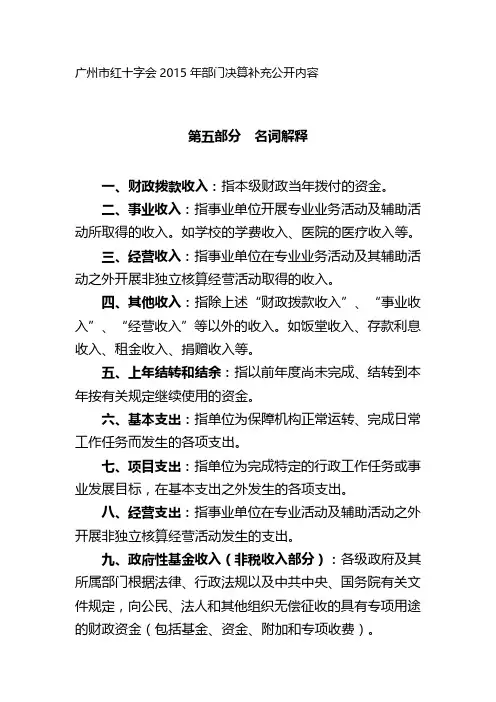 广州市红十字会 2015 年部门决算补充公开内容

第五部分 名词解释

一、财政拨款收入：指本级财政当年拨付的资金。

二、事业收入：指事业单位开展专业业务活动及辅助活动所取得的收入。如学校的学费收入、医院的医疗收入等。

三、经营收入：指事业单位在专业业务活动及其辅助活动之外开展非独立核算经营活动取得的收入。

四、其他收入：指除上述“财政拨款收入”、“事业收入”、“经营收入”等以外的收入。如饭堂收入、存款利息收入、租金收入、捐赠收入等。

五、上年结转和结余：指以前年度尚未完成、结转到本年按有关规定继续使用的资金。

六、基本支出：指单位为保障机构正常运转、完成日常工作任务而发生的各项支出。

七、项目支出：指单位为完成特定的行政工作任务或事业发展目标，在基本支出之外发生的各项支出。

八、经营支出：指事业单位在专业活动及辅助活动之外开展非独立核算经营活动发生的支出。

九、政府性基金收入（非税收入部分）：各级政府及其所属部门根据法律、行政法规以及中共中央、国务院有关文件规定，向公民、法人和其他组织无偿征收的具有专项用途的财政资金（包括基金、资金、附加和专项收费）。